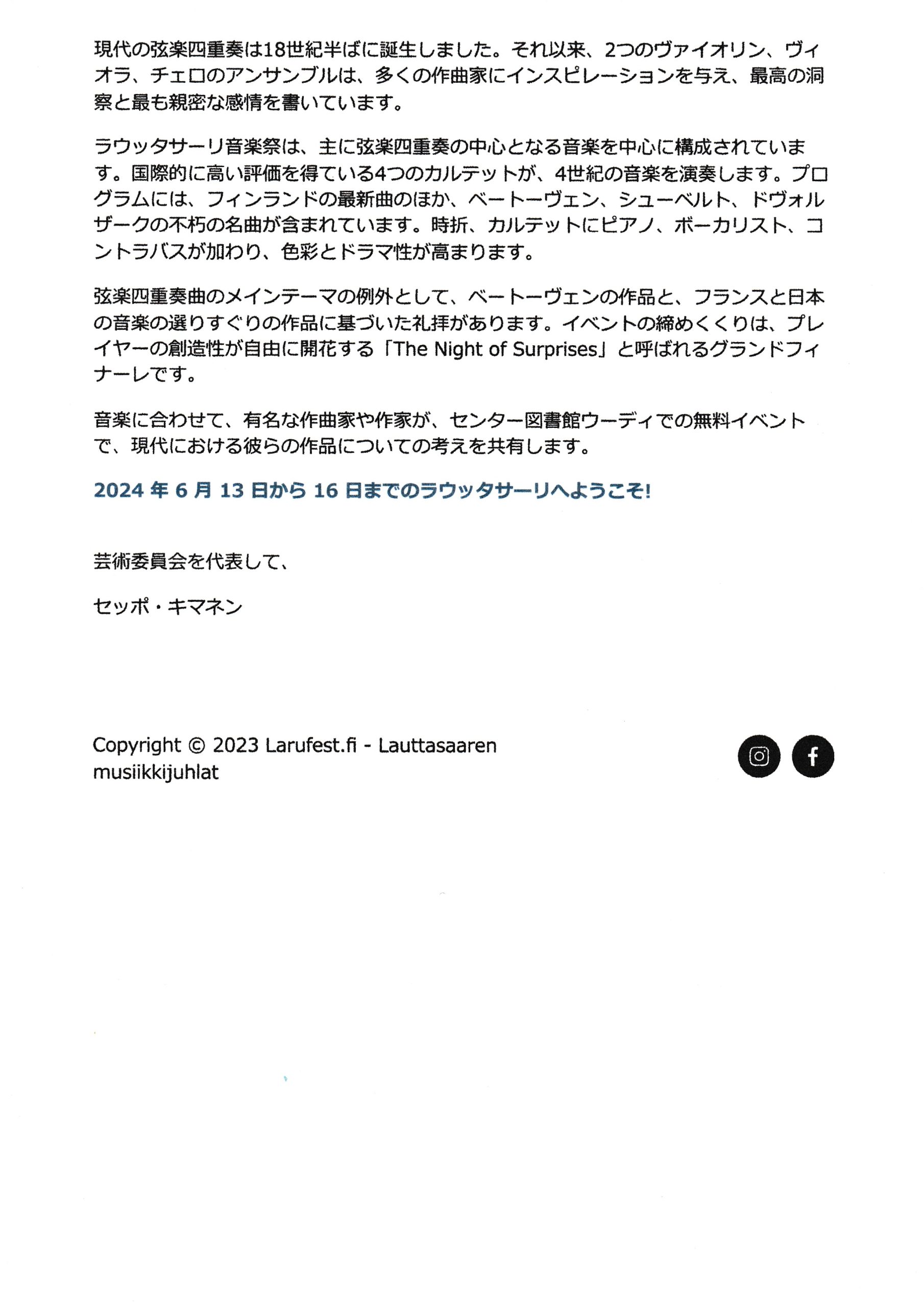 現代の弦楽四重奏は18世紀半ばに誕生しました。それ以来、2つのヴァイオリン、ヴィオラ、チェロのアンサンブルは、多くの作曲家にインスピレーションを与え、最高の洞察と最も親密な感情を書いています。

ラウッタサーリ音楽祭は、主に弦楽四重奏の中心となる音楽を中心に構成されています。国際的に高い評価を得ている4つのカルテットが、4世紀の音楽を演奏します。プログラムには、フィンランドの最新曲のほか、ベートーヴェン、シューベルト、ドヴォルザークの不朽の名曲が含まれています。時折、カルテットにピアノ、ボーカリスト、コントラバスが加わり、色彩とドラマ性が高まります。

弦楽四重奏曲のメインテーマの例外として、ベートーヴェンの作品と、フランスと日本の音楽の選りすぐりの作品に基づいた礼拝があります。イベントの締めくくりは、プレイヤーの創造性が自由に開花する「The Night of Surprises」と呼ばれるグランドフィナーレです。

音楽に合わせて、有名な作曲家や作家が、センター図書館ウーディでの無料イベントで、現代における彼らの作品についての考えを共有します。

2024 年 6 月 13 日から 16 日までのラウッタサーリへようこそ!

芸術委員会を代表して、

セッポ・キマネン

Copyright © 2023 Larufest.fi - Lauttasaaren musiikkijuhlat